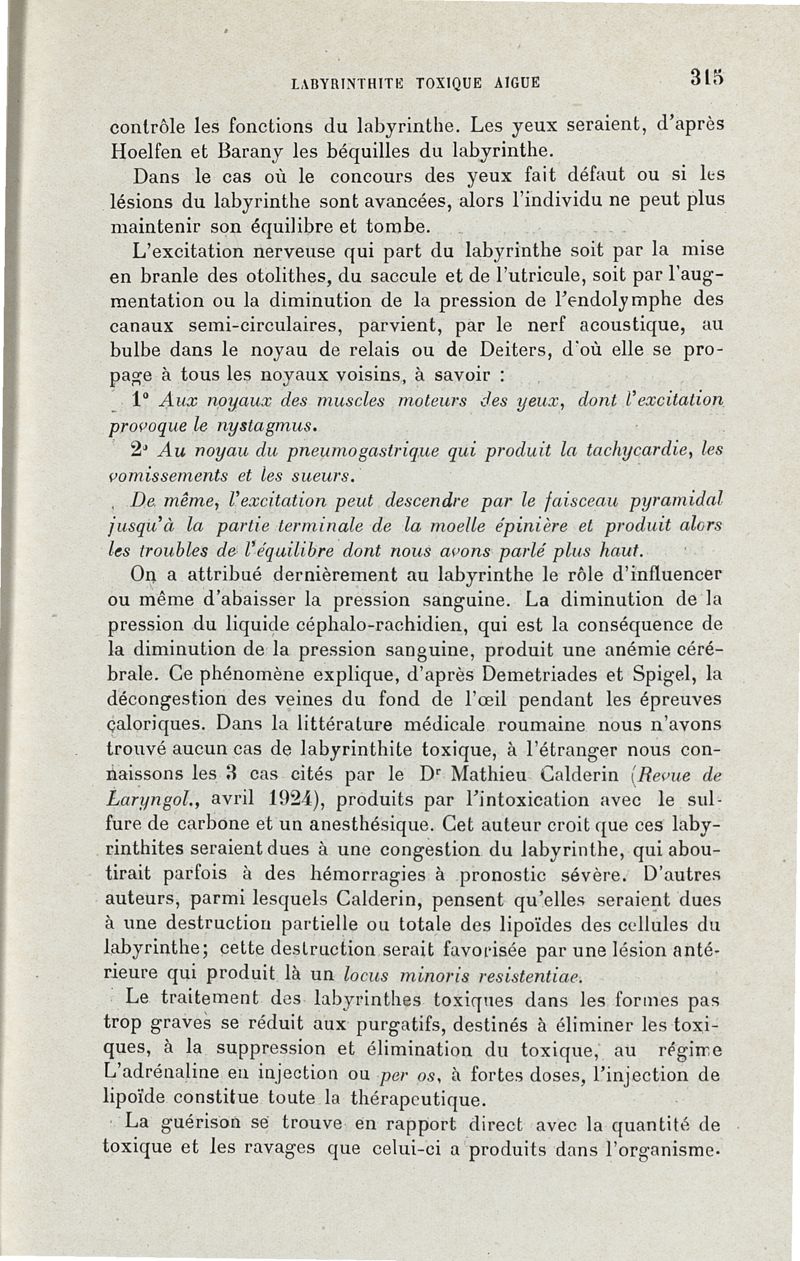 LABYRINTHITE TOXIQUE AIGUE 315

contrôle les fonctions du labyrinthe. Les yeux seraient, d'après Hoelfen et Barany les béquilles du labyrinthe.

Dans le cas où le concours des yeux fait défaut ou si les lésions du labyrinthe sont avancées, alors l'individu ne peut plus maintenir son équilibre et tombe.

L'excitation nerveuse qui part du labyrinthe soit par la mise en branle des otolithes, du saccule et de l'utricule, soit par l'augmentation ou la diminution de la pression de l'endolymphe des canaux semi-circulaires, parvient, par le nerf acoustique, au bulbe dans le noyau de relais ou de Deiters, d'où elle se propage à tous les noyaux voisins, à savoir :

1° Aux noyaux des muscles moteurs des yeux, dont l'excitation provoque le nystagmus.

2° Au noyau du pneumogastrique qui produit la tachycardie, les vomissements et les sueurs.

De même, l'excitation peut descendre par le faisceau pyramidal jusqu'à la partie terminale de la moelle épinière et produit alors les troubles de l'équilibre dont nous avons parlé plus haut.

On a attribué dernièrement au labyrinthe le rôle d'influencer ou même d'abaisser la pression sanguine. La diminution de la pression du liquide céphalo-rachidien, qui est la conséquence de la diminution de la pression sanguine, produit une anémie cérébrale. Ce phénomène explique, d'après Demetriades et Spigel, la décongestion des veines du fond de l'œil pendant les épreuves caloriques. Dans la littérature médicale roumaine nous n'avons trouvé aucun cas de labyrinthite toxique, à l'étranger nous connaissons les 3 cas cités par le Dr Mathieu Calderin (Revue de Laryngol., avril 1924), produits par l'intoxication avec le sulfure de carbone et un anesthésique. Cet auteur croit que ces labyrinthites seraient dues à une congestion du labyrinthe, qui aboutirait parfois à des hémorragies à pronostic sévère. D'autres auteurs, parmi lesquels Calderin, pensent qu'elles seraient dues à une destruction partielle ou totale des lipoïdes des cellules du labyrinthe; cette destruction serait favorisée par une lésion antérieure qui produit là un locus minoris resistentiae.

Le traitement des labyrinthes toxiques dans les formes pas trop graves se réduit aux purgatifs, destinés à éliminer les toxiques, à la suppression et élimination du toxique, au régime L'adrénaline en injection ou per os, à fortes doses, l'injection de lipoïde constitue toute la thérapeutique.

La guérison se trouve en rapport direct avec la quantité de toxique et les ravages que celui-ci a produits dans l'organisme.